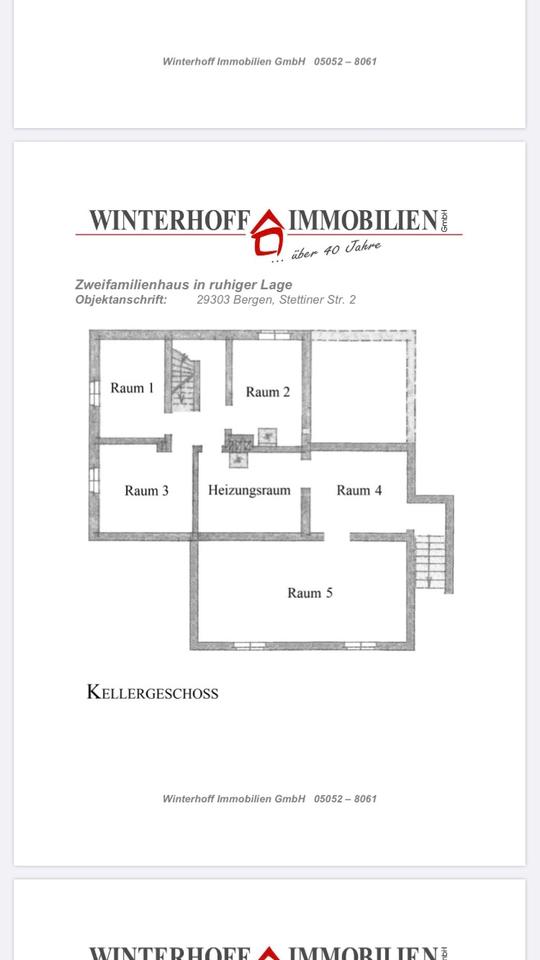 Winterhoff Immobilien GmbH 05052 – 8061

WINTERHOFF IMMOBILIEN GmbH
... über 40 Jahre

Zweifamilienhaus in ruhiger Lage
Objektanschrift: 29303 Bergen, Stettiner Str. 2

Raum 1
Raum 2
Raum 3
Heizungsraum
Raum 4
Raum 5

KELLERGESCHOSS

Winterhoff Immobilien GmbH 05052 – 8061

WINTERHOFF IMMOBILIEN GmbH